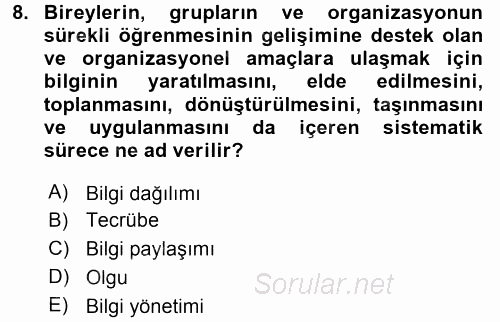 8. Bireylerin, grupların ve organizasyonun sürekli öğrenmesinin gelişimine destek olan ve organizasyonel amaçlara ulaşmak için bilginin yaratılmasını, elde edilmesini, toplanmasını, dönüştürülmesini, taşınmasını ve uygulanmasını da içeren sistematik sürece ne ad verilir?

A) Bilgi dağılımı
B) Tecrübe
C) Bilgi paylaşımı
D) Olgu
E) Bilgi yönetimi

Sorular.net